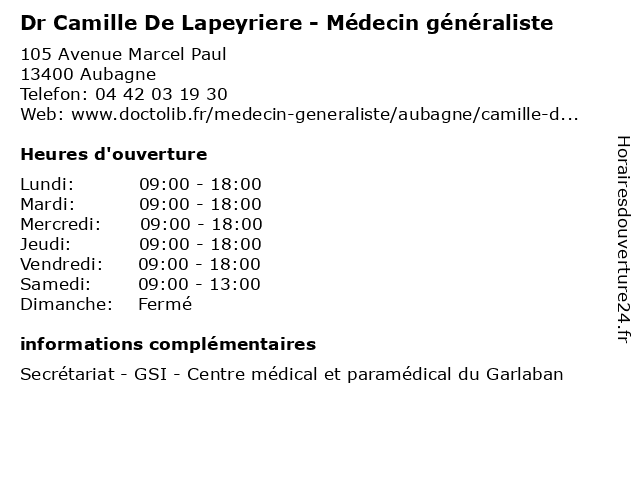 Dr Camille De Lapeyriere - Médecin généraliste

105 Avenue Marcel Paul
13400 Aubagne
Telefon: 04 42 03 19 30
Web: www.doctolib.fr/medecin-generaliste/aubagne/camille-d...

Heures d'ouverture

| | |
|---|---|
| Lundi: | 09:00 - 18:00 |
| Mardi: | 09:00 - 18:00 |
| Mercredi: | 09:00 - 18:00 |
| Jeudi: | 09:00 - 18:00 |
| Vendredi: | 09:00 - 18:00 |
| Samedi: | 09:00 - 13:00 |
| Dimanche: | Fermé |

informations complémentaires

Secrétariat - GSI - Centre médical et paramédical du Garlaban

Horairesdouverture24.fr